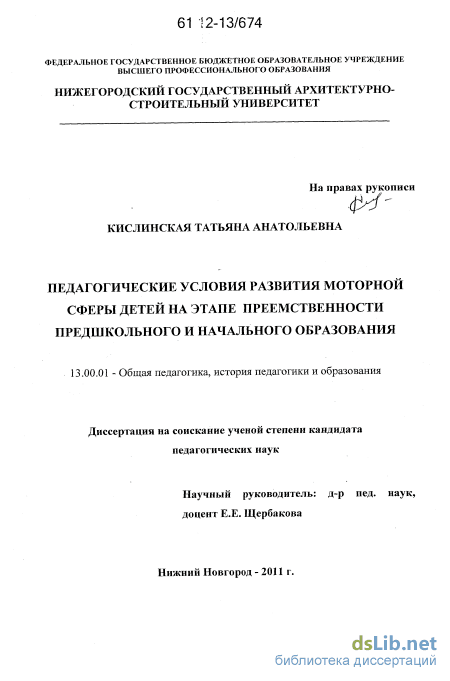 61 12-13/674

ФЕДЕРАЛЬНОЕ ГОСУДАРСТВЕННОЕ БЮДЖЕТНОЕ ОБРАЗОВАТЕЛЬНОЕ УЧРЕЖДЕНИЕ ВЫСШЕГО ПРОФЕССИОНАЛЬНОГО ОБРАЗОВАНИЯ

НИЖЕГОРОДСКИЙ ГОСУДАРСТВЕННЫЙ АРХИТЕКТУРНО-СТРОИТЕЛЬНЫЙ УНИВЕРСИТЕТ

На правах рукописи

КИСЛИНСКАЯ ТАТЬЯНА АНАТОЛЬЕВНА

ПЕДАГОГИЧЕСКИЕ УСЛОВИЯ РАЗВИТИЯ МОТОРНОЙ СФЕРЫ ДЕТЕЙ НА ЭТАПЕ ПРЕЕМСТВЕННОСТИ ПРЕДШКОЛЬНОГО И НАЧАЛЬНОГО ОБРАЗОВАНИЯ

13.00.01 - Общая педагогика, история педагогики и образования

Диссертация на соискание ученой степени кандидата педагогических наук

Научный руководитель: д-р пед. наук, доцент Е.Е. Щербакова

Нижний Новгород - 2011 г.

dsLib.net
библиотека диссертаций